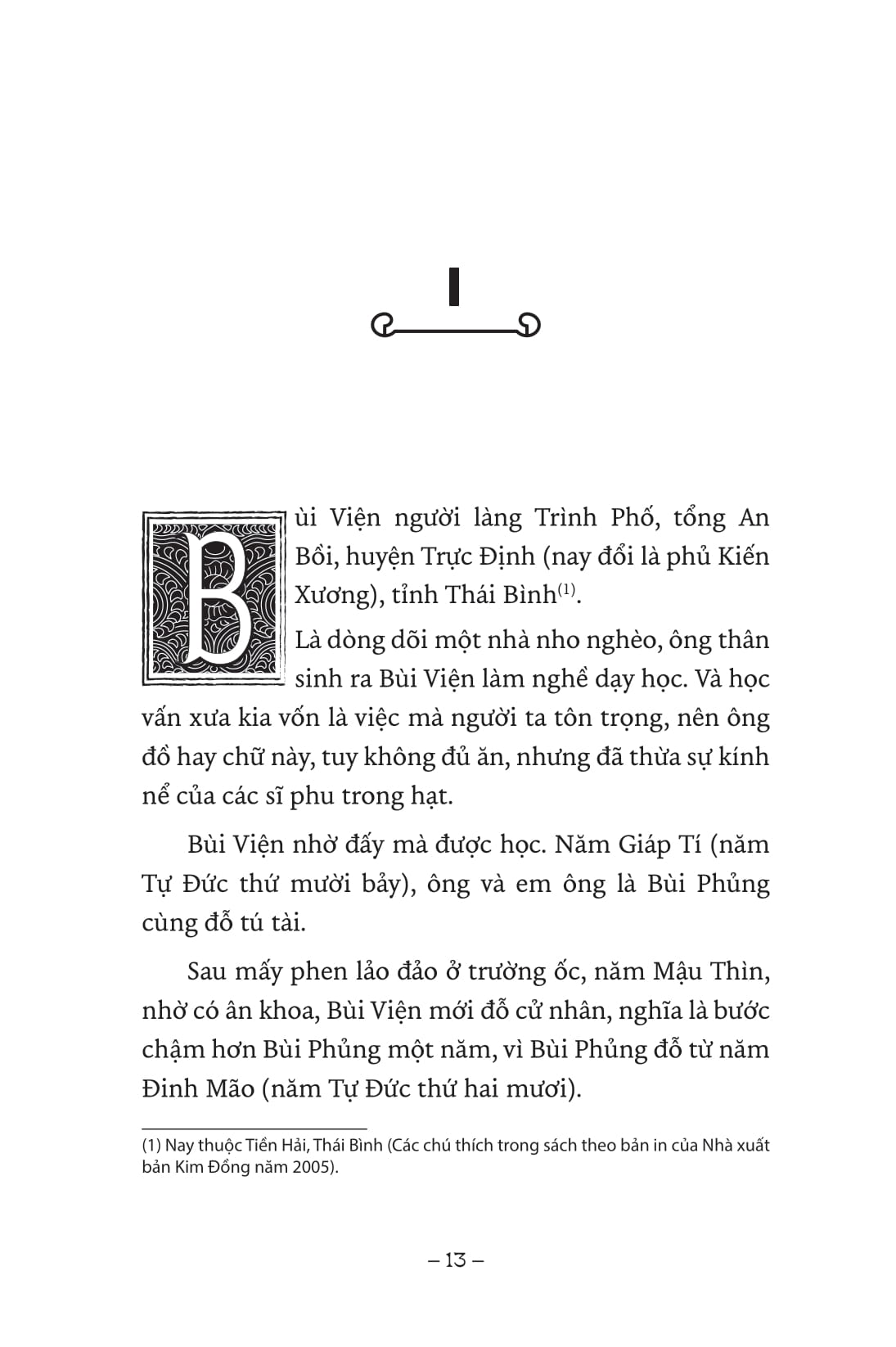 I

Bùi Viện người làng Trình Phố, tổng An Bồi, huyện Trực Định (nay đổi là phủ Kiến Xương), tỉnh Thái Bình$^{(1)}$.

Là dòng dõi một nhà nho nghèo, ông thân sinh ra Bùi Viện làm nghề dạy học. Và học vấn xưa kia vốn là việc mà người ta tôn trọng, nên ông đồ hay chữ này, tuy không đủ ăn, nhưng đã thừa sự kính nể của các sĩ phu trong hạt.

Bùi Viện nhờ đấy mà được học. Năm Giáp Tí (năm Tự Đức thứ mười bảy), ông và em ông là Bùi Phủng cùng đỗ tú tài.

Sau mấy phen lảo đảo ở trường ốc, năm Mậu Thìn, nhờ có ân khoa, Bùi Viện mới đỗ cử nhân, nghĩa là bước chậm hơn Bùi Phủng một năm, vì Bùi Phủng đỗ từ năm Đinh Mão (năm Tự Đức thứ hai mươi).

(1) Nay thuộc Tiền Hải, Thái Bình (Các chú thích trong sách theo bản in của Nhà xuất bản Kim Đồng năm 2005).

– 13 –